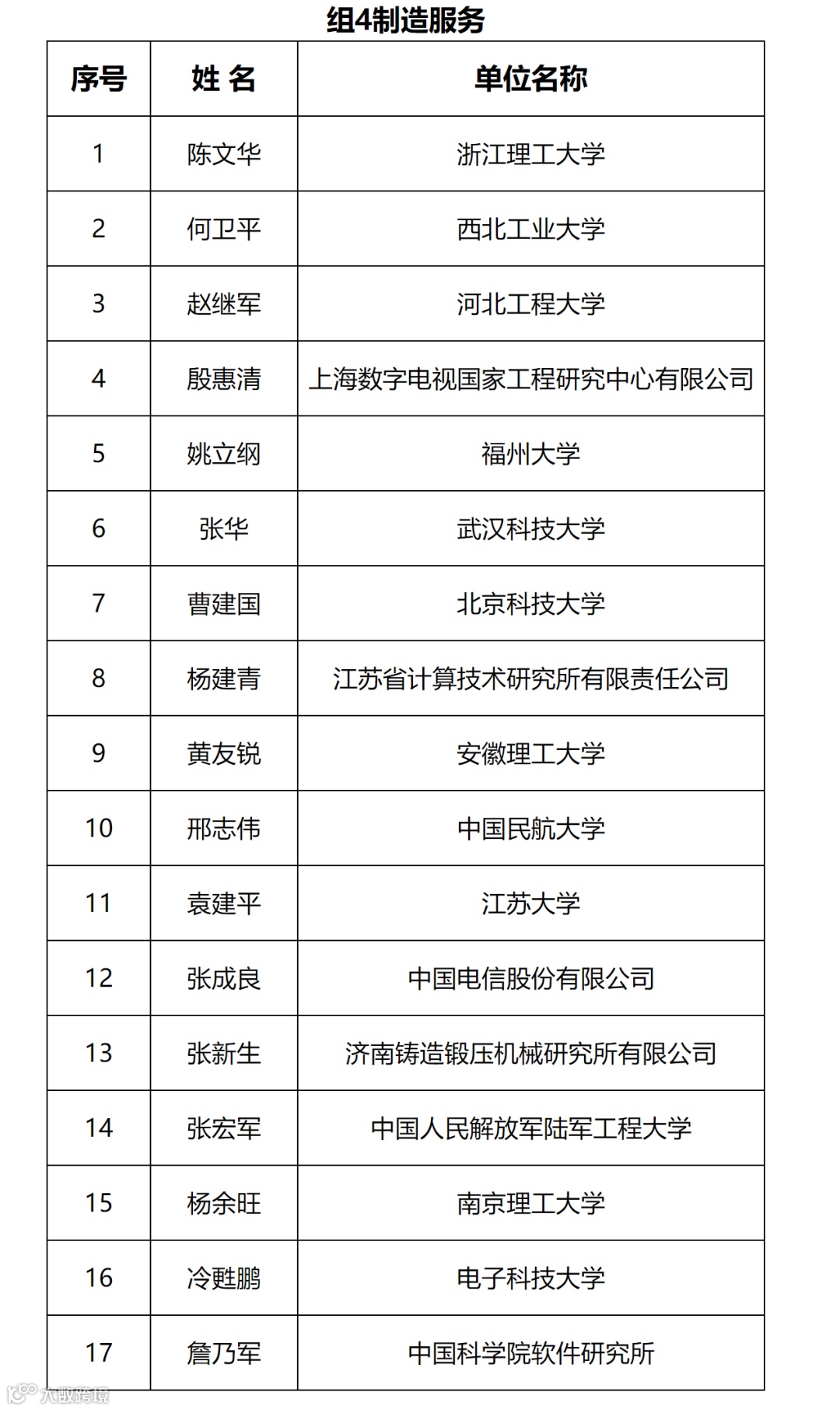 组4制造服务

| 序号 | 姓 名 | 单位名称 |
|---|---|---|
| 1 | 陈文华 | 浙江理工大学 |
| 2 | 何卫平 | 西北工业大学 |
| 3 | 赵继军 | 河北工程大学 |
| 4 | 殷惠清 | 上海数字电视国家工程研究中心有限公司 |
| 5 | 姚立纲 | 福州大学 |
| 6 | 张华 | 武汉科技大学 |
| 7 | 曹建国 | 北京科技大学 |
| 8 | 杨建青 | 江苏省计算技术研究所有限责任公司 |
| 9 | 黄友锐 | 安徽理工大学 |
| 10 | 邢志伟 | 中国民航大学 |
| 11 | 袁建平 | 江苏大学 |
| 12 | 张成良 | 中国电信股份有限公司 |
| 13 | 张新生 | 济南铸造锻压机械研究所有限公司 |
| 14 | 张宏军 | 中国人民解放军陆军工程大学 |
| 15 | 杨余旺 | 南京理工大学 |
| 16 | 冷甦鹏 | 电子科技大学 |
| 17 | 詹乃军 | 中国科学院软件研究所 |

大数跨境